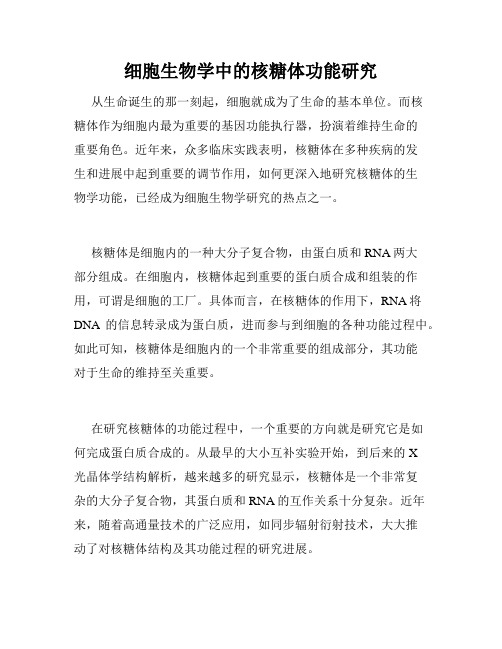 细胞生物学中的核糖体功能研究

从生命诞生的那一刻起，细胞就成为了生命的基本单位。而核糖体作为细胞内最为重要的基因功能执行器，扮演着维持生命的重要角色。近年来，众多临床实践表明，核糖体在多种疾病的发生和进展中起到重要的调节作用，如何更深入地研究核糖体的生物学功能，已经成为细胞生物学研究的热点之一。

核糖体是细胞内的一种大分子复合物，由蛋白质和RNA两大部分组成。在细胞内，核糖体起到重要的蛋白质合成和组装的作用，可谓是细胞的工厂。具体而言，在核糖体的作用下，RNA将DNA 的信息转录成为蛋白质，进而参与到细胞的各种功能过程中。如此可知，核糖体是细胞内的一个非常重要的组成部分，其功能对于生命的维持至关重要。

在研究核糖体的功能过程中，一个重要的方向就是研究它是如何完成蛋白质合成的。从最早的大小互补实验开始，到后来的X光晶体学结构解析，越来越多的研究显示，核糖体是一个非常复杂的大分子复合物，其蛋白质和RNA的互作关系十分复杂。近年来，随着高通量技术的广泛应用，如同步辐射衍射技术，大大推动了对核糖体结构及其功能过程的研究进展。